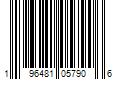 1 96481 05790 6